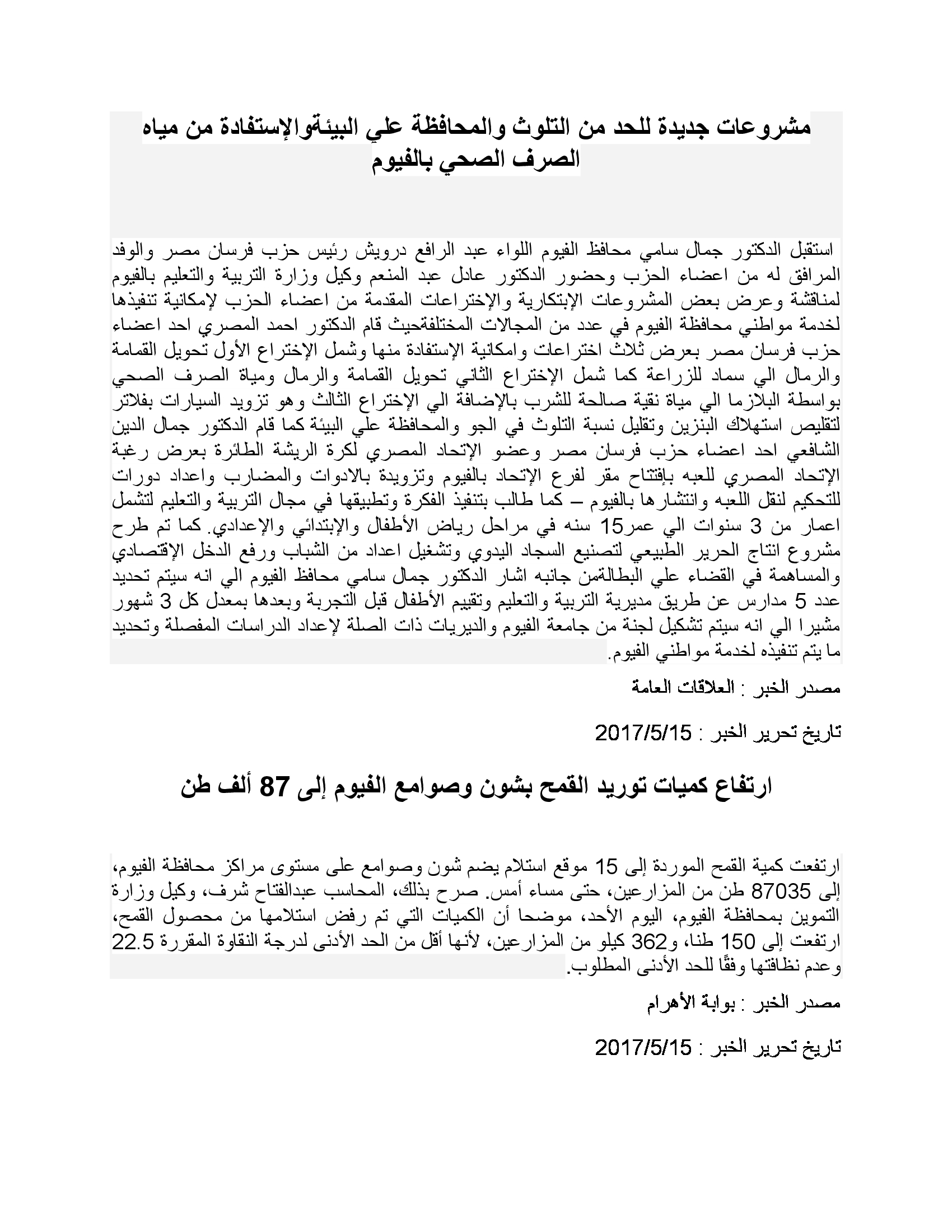 مشروعات جديدة للحد من التلوث والمحافظة علي البيئةوالإستفادة من مياه الصرف الصحي بالفيوم

استقبل الدكتور جمال سامي محافظ الفيوم اللواء عبد الرافع درويش رئيس حزب فرسان مصر والوفد المرافق له من اعضاء الحزب وحضور الدكتور عادل عبد المنعم وكيل وزارة التربية والتعليم بالفيوم لمناقشة وعرض بعض المشروعات الإبتكارية والإختراعات المقدمة من اعضاء الحزب لإمكانية تنفيذها لخدمة مواطني محافظة الفيوم في عدد من المجالات المختلفةحيث قام الدكتور احمد المصري احد اعضاء حزب فرسان مصر بعرض ثلاث اختراعات وامكانية الإستفادة منها وشمل الإختراع الأول تحويل القمامة والرمال الي سماد للزراعة كما شمل الإختراع الثاني تحويل القمامة والرمال ومياة الصرف الصحي بواسطة البلازما الي مياة نقية صالحة للشرب بالإضافة الي الإختراع الثالث وهو تزويد السيارات بفلاتر لتقليص استهلاك البنزين وتقليل نسبة التلوث في الجو والمحافظة علي البيئة كما قام الدكتور جمال الدين الشافعي احد اعضاء حزب فرسان مصر وعضو الإتحاد المصري لكرة الريشة الطائرة بعرض رغبة الإتحاد المصري للعبه بإفتتاح مقر لفرع الإتحاد بالفيوم وتزويدة بالادوات والمضارب واعداد دورات للتحكيم لنقل اللعبه وانتشارها بالفيوم – كما طالب بتنفيذ الفكرة وتطبيقها في مجال التربية والتعليم لتشمل اعمار من 3 سنوات الي عمر15 سنه في مراحل رياض الأطفال والإبتدائي والإعدادي. كما تم طرح مشروع انتاج الحرير الطبيعي لتصنيع السجاد اليدوي وتشغيل اعداد من الشباب ورفع الدخل الإقتصادي والمساهمة في القضاء علي البطالةمن جانبه اشار الدكتور جمال سامي محافظ الفيوم الي انه سيتم تحديد عدد 5 مدارس عن طريق مديرية التربية والتعليم وتقييم الأطفال قبل التجربة وبعدها بمعدل كل 3 شهور مشيرا الي انه سيتم تشكيل لجنة من جامعة الفيوم والديريات ذات الصلة لإعداد الدراسات المفصلة وتحديد ما يتم تنفيذه لخدمة مواطني الفيوم.

مصدر الخبر : العلاقات العامة

تاريخ تحرير الخبر : 2017/5/15

ارتفاع كميات توريد القمح بشون وصوامع الفيوم إلى 87 ألف طن

ارتفعت كمية القمح الموردة إلى 15 موقع استلام يضم شون وصوامع على مستوى مراكز محافظة الفيوم، إلى 87035 طن من المزارعين، حتى مساء أمس. صرح بذلك، المحاسب عبدالفتاح شرف، وكيل وزارة التموين بمحافظة الفيوم، اليوم الأحد، موضحا أن الكميات التي تم رفض استلامها من محصول القمح، ارتفعت إلى 150 طنا، و362 كيلو من المزارعين، لأنها أقل من الحد الأدنى لدرجة النقاوة المقررة 22.5 وعدم نظافتها وفقًا للحد الأدنى المطلوب.

مصدر الخبر : بوابة الأهرام

تاريخ تحرير الخبر : 2017/5/15